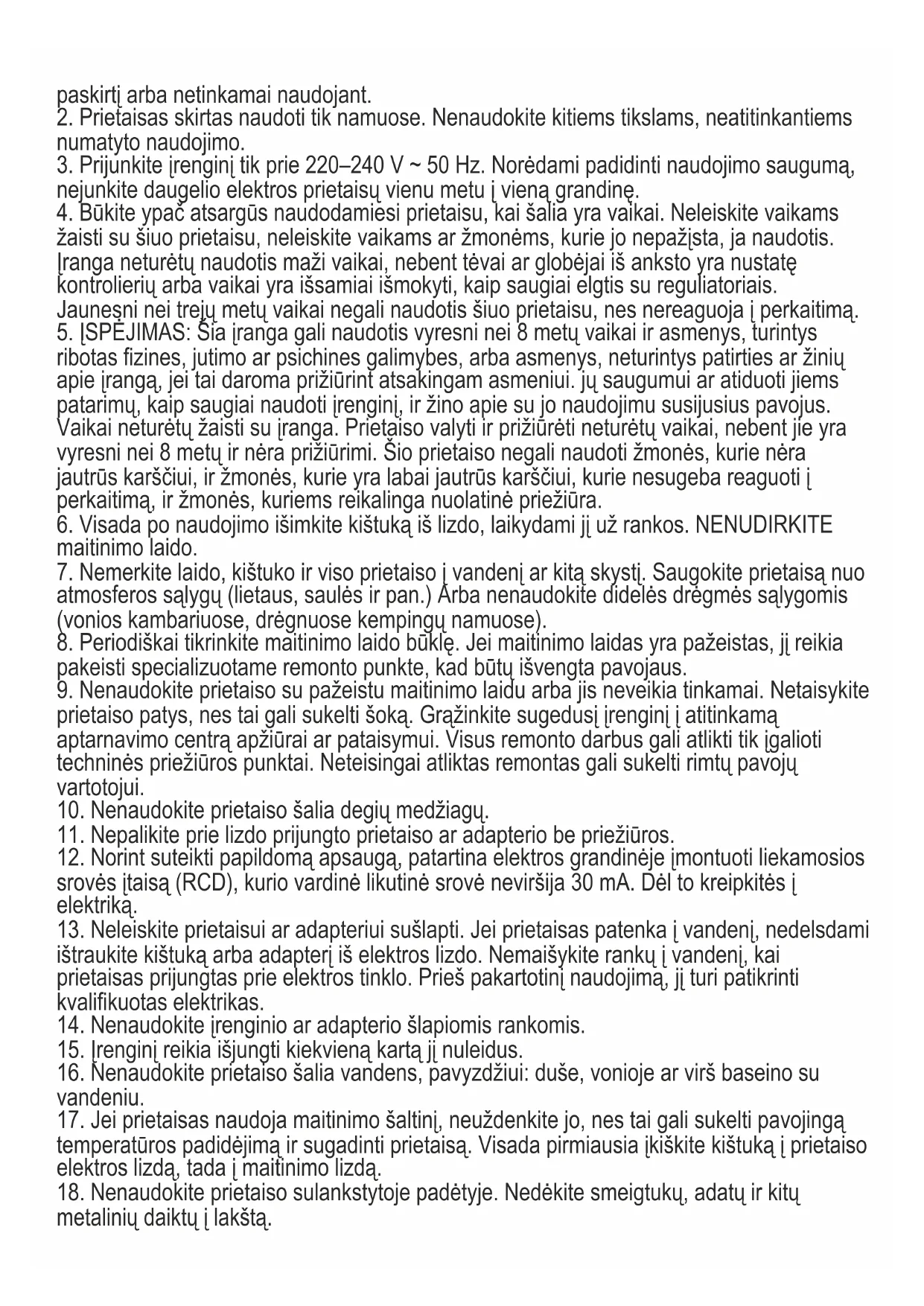 paskirtį arba netinkamai naudojant.
2. Prietaisas skirtas naudoti tik namuose. Nenaudokite kitiems tikslams, neatitinkantiems numatyto naudojimo.
3. Prijunkite įrenginį tik prie 220–240 V ~ 50 Hz. Norėdami padidinti naudojimo saugumą, nejunkite daugelio elektros prietaisų vienu metu į vieną grandinę.
4. Būkite ypač atsargūs naudodamiesi prietaisu, kai šalia yra vaikai. Neleiskite vaikams žaisti su šiuo prietaisu, neleiskite vaikams ar žmonėms, kurie jo nepažįsta, ja naudotis. Įranga neturėtų naudotis maži vaikai, nebent tėvai ar globėjai iš anksto yra nustatę kontrolierių arba vaikai yra išsamiai išmokyti, kaip saugiai elgtis su reguliatoriais. Jaunesni nei trejų metų vaikai negali naudotis šiuo prietaisu, nes nereaguoja į perkaitimą.
5. ĮSPĖJIMAS: Šia įranga gali naudotis vyresni nei 8 metų vaikai ir asmenys, turintys ribotas fizines, jutimo ar psichines galimybes, arba asmenys, neturintys patirties ar žinių apie įrangą, jei tai daroma prižiūrint atsakingam asmeniui. jų saugumui ar atiduoti jiems patarimų, kaip saugiai naudoti įrenginį, ir žino apie su jo naudojimu susijusius pavojus. Vaikai neturėtų žaisti su įranga. Prietaiso valyti ir prižiūrėti neturėtų vaikai, nebent jie yra vyresni nei 8 metų ir nėra prižiūrimi. Šio prietaiso negali naudoti žmonės, kurie nėra jautrūs karščiui, ir žmonės, kurie yra labai jautrūs karščiui, kurie nesugeba reaguoti į perkaitimą, ir žmonės, kuriems reikalinga nuolatinė priežiūra.
6. Visada po naudojimo išimkite kištuką iš lizdo, laikydami jį už rankos. NENUDIRKITE maitinimo laido.
7. Nemerkite laido, kištuko ir viso prietaiso į vandenį ar kitą skystį. Saugokite prietaisą nuo atmosferos sąlygų (lietaus, saulės ir pan.) Arba nenaudokite didelės drėgmės sąlygomis (vonios kambariuose, drėgnuose kempingų namuose).
8. Periodiškai tikrinkite maitinimo laido būklę. Jei maitinimo laidas yra pažeistas, jį reikia pakeisti specializuotame remonto punkte, kad būtų išvengta pavojaus.
9. Nenaudokite prietaiso su pažeistu maitinimo laidu arba jis neveikia tinkamai. Netaisykite prietaiso patys, nes tai gali sukelti šoką. Grąžinkite sugedusį įrenginį į atitinkamą aptarnavimo centrą apžiūrai ar pataisymui. Visus remonto darbus gali atlikti tik įgalioti techninės priežiūros punktai. Neteisingai atliktas remontas gali sukelti rimtų pavojų vartotojui.
10. Nenaudokite prietaiso šalia degių medžiagų.
11. Nepalikite prie lizdo prijungto prietaiso ar adapterio be priežiūros.
12. Norint suteikti papildomą apsaugą, patartina elektros grandinėje įmontuoti liekamosios srovės įtaisą (RCD), kurio vardinė likutinė srovė neviršija 30 mA. Dėl to kreipkitės į elektriką.
13. Neleiskite prietaisui ar adapteriui sušlapti. Jei prietaisas patenka į vandenį, nedelsdami ištraukite kištuką arba adapterį iš elektros lizdo. Nemaišykite rankų į vandenį, kai prietaisas prijungtas prie elektros tinklo. Prieš pakartotinį naudojimą, jį turi patikrinti kvalifikuotas elektrikas.
14. Nenaudokite įrenginio ar adapterio šlapiomis rankomis.
15. Įrenginį reikia išjungti kiekvieną kartą jį nuleidus.
16. Nenaudokite prietaiso šalia vandens, pavyzdžiui: duše, vonioje ar virš baseino su vandeniu.
17. Jei prietaisas naudoja maitinimo šaltinį, neuždenkite jo, nes tai gali sukelti pavojingą temperatūros padidėjimą ir sugadinti prietaisą. Visada pirmiausia įkiškite kištuką į prietaiso elektros lizdą, tada į maitinimo lizdą.
18. Nenaudokite prietaiso sulankstytoje padėtyje. Nedėkite smeigtukų, adatų ir kitų metalinių daiktų į lakštą.